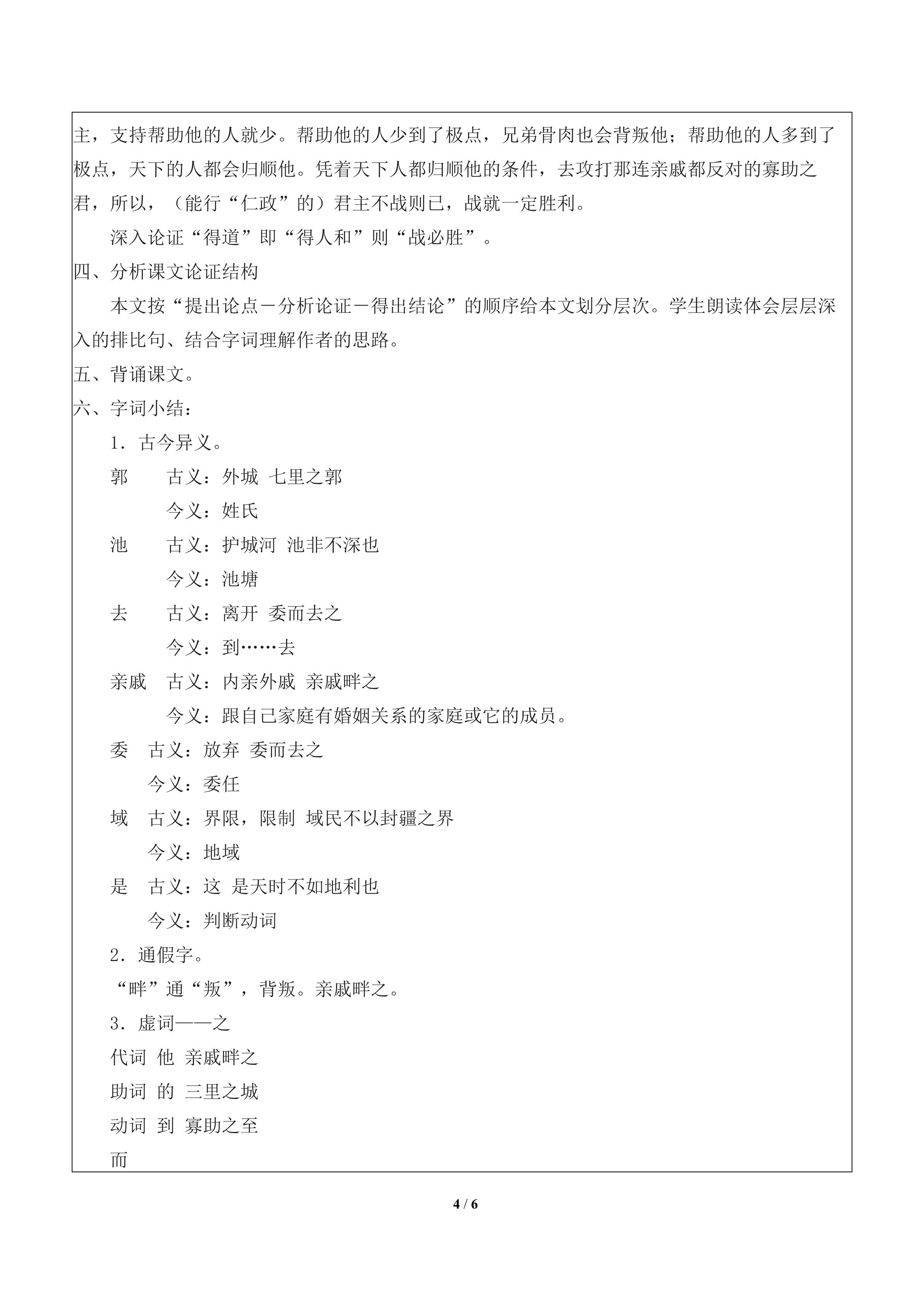 主，支持帮助他的人就少。帮助他的人少到了极点，兄弟骨肉也会背叛他；帮助他的人多到了极点，天下的人都会归顺他。凭着天下人都归顺他的条件，去攻打那连亲戚都反对的寡助之君，所以，（能行“仁政”的）君主不战则已，战就一定胜利。

深入论证“得道”即“得人和”则“战必胜”。

四、分析课文论证结构

本文按“提出论点－分析论证－得出结论”的顺序给本文划分层次。学生朗读体会层层深入的排比句、结合字词理解作者的思路。

五、背诵课文。

六、字词小结：

1.古今异义。

郭 古义：外城 七里之郭

今义：姓氏

池 古义：护城河 池非不深也

今义：池塘

去 古义：离开 委而去之

今义：到……去

亲戚 古义：内亲外戚 亲戚畔之

今义：跟自己家庭有婚姻关系的家庭或它的成员。

委 古义：放弃 委而去之

今义：委任

域 古义：界限，限制 域民不以封疆之界

今义：地域

是 古义：这 是天时不如地利也

今义：判断动词

2.通假字。

“畔”通“叛”，背叛。亲戚畔之。

3.虚词——之

代词 他 亲戚畔之

助词 的 三里之城

动词 到 寡助之至

而

4 / 6